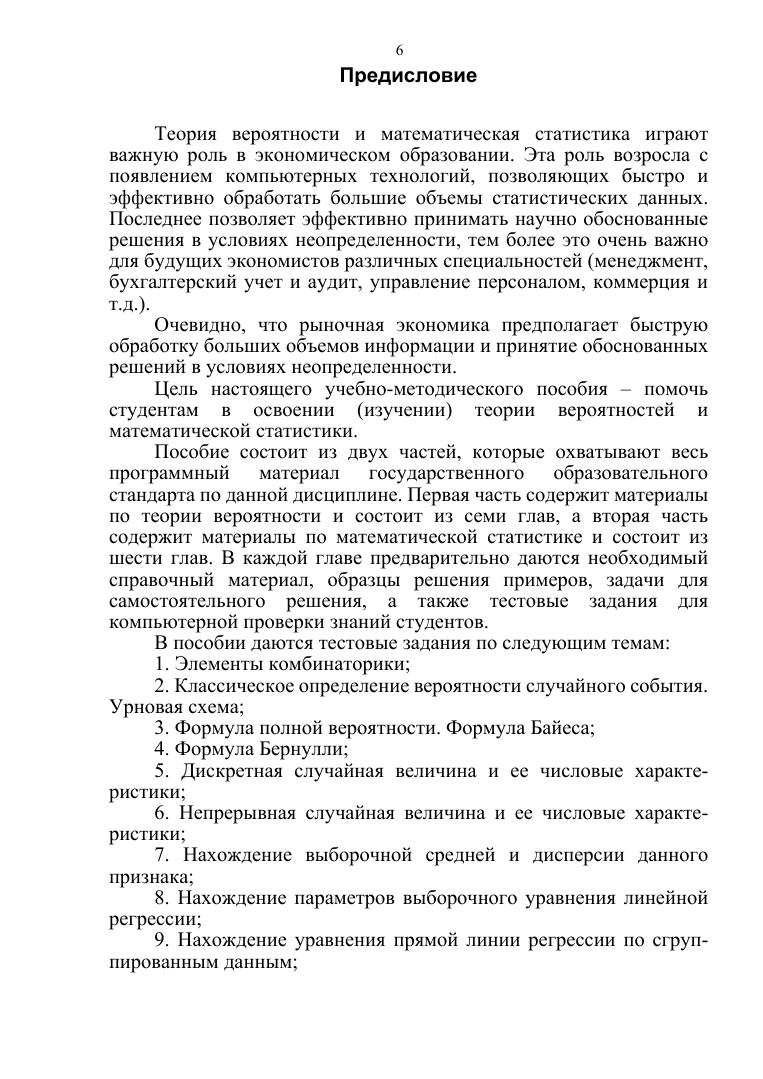 6

Предисловие

Теория вероятности и математическая статистика играют важную роль в экономическом образовании. Эта роль возросла с появлением компьютерных технологий, позволяющих быстро и эффективно обработать большие объемы статистических данных. Последнее позволяет эффективно принимать научно обоснованные решения в условиях неопределенности, тем более это очень важно для будущих экономистов различных специальностей (менеджмент, бухгалтерский учет и аудит, управление персоналом, коммерция и т.д.).

Очевидно, что рыночная экономика предполагает быструю обработку больших объемов информации и принятие обоснованных решений в условиях неопределенности.

Цель настоящего учебно-методического пособия – помочь студентам в освоении (изучении) теории вероятностей и математической статистики.

Пособие состоит из двух частей, которые охватывают весь программный материал государственного образовательного стандарта по данной дисциплине. Первая часть содержит материалы по теории вероятности и состоит из семи глав, а вторая часть содержит материалы по математической статистике и состоит из шести глав. В каждой главе предварительно даются необходимый справочный материал, образцы решения примеров, задачи для самостоятельного решения, а также тестовые задания для компьютерной проверки знаний студентов.

В пособии даются тестовые задания по следующим темам:

1. Элементы комбинаторики;

2. Классическое определение вероятности случайного события. Урновая схема;

3. Формула полной вероятности. Формула Байеса;

4. Формула Бернулли;

5. Дискретная случайная величина и ее числовые характеристики;

6. Непрерывная случайная величина и ее числовые характеристики;

7. Нахождение выборочной средней и дисперсии данного признака;

8. Нахождение параметров выборочного уравнения линейной регрессии;

9. Нахождение уравнения прямой линии регрессии по сгруппированным данным;